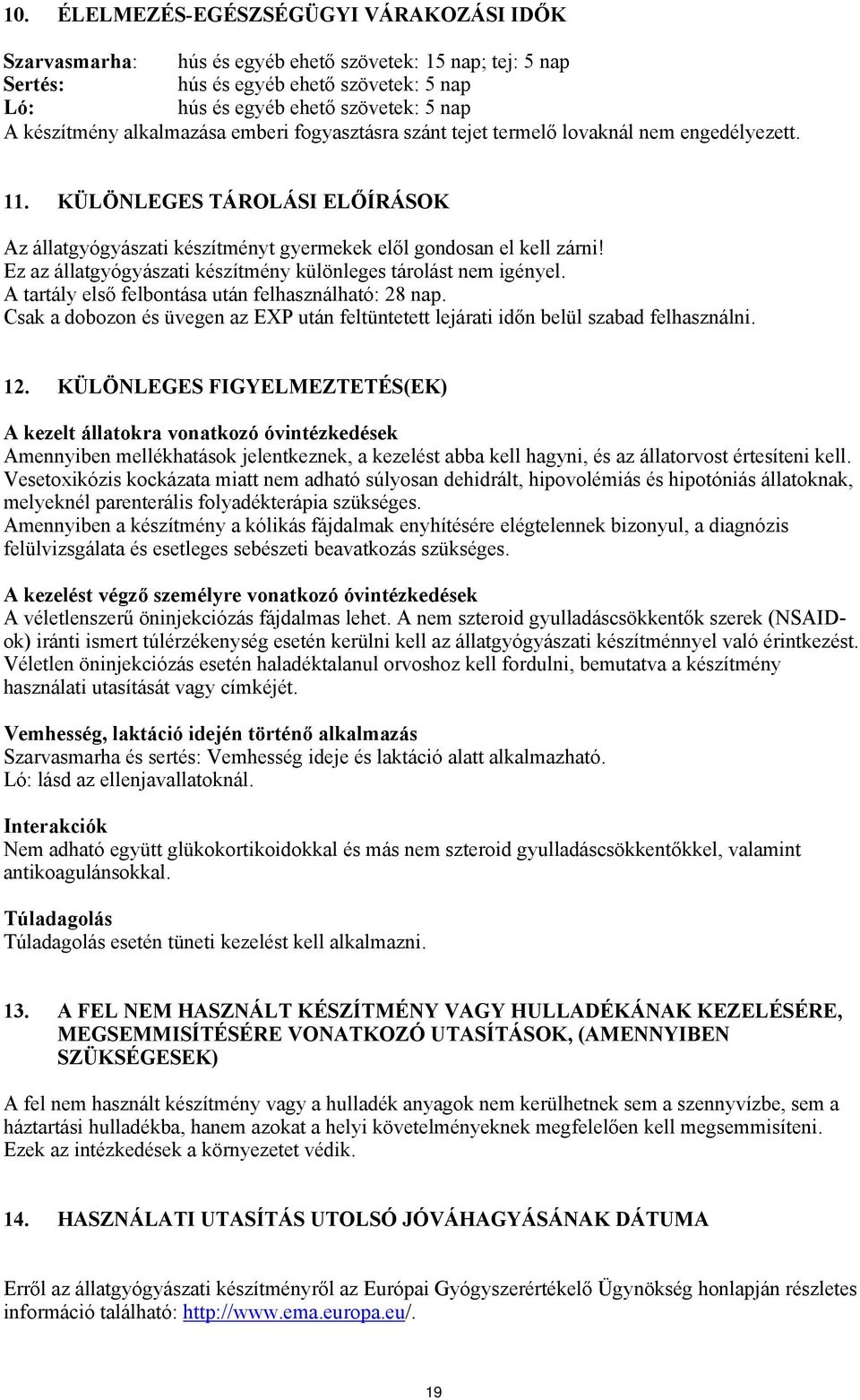 10. ÉLELMEZÉS-EGÉSZSÉGÜGYI VÁRAKOZÁSI IDŐK

Szarvasmarha: hús és egyéb ehető szövetek: 15 nap; tej: 5 nap
Sertés: hús és egyéb ehető szövetek: 5 nap
Ló: hús és egyéb ehető szövetek: 5 nap
A készítmény alkalmazása emberi fogyasztásra szánt tejet termelő lovaknál nem engedélyezett.

11. KÜLÖNLEGES TÁROLÁSI ELŐÍRÁSOK

Az állatgyógyászati készítményt gyermekek elől gondosan el kell zárni!
Ez az állatgyógyászati készítmény különleges tárolást nem igényel.
A tartály első felbontása után felhasználható: 28 nap.
Csak a dobozon és üvegen az EXP után feltüntetett lejárati időn belül szabad felhasználni.

12. KÜLÖNLEGES FIGYELMEZTETÉS(EK)

A kezelt állatokra vonatkozó óvintézkedések
Amennyiben mellékhatások jelentkeznek, a kezelést abba kell hagyni, és az állatorvost értesíteni kell.
Vesetoxikózis kockázata miatt nem adható súlyosan dehidrált, hipovolémiás és hipotóniás állatoknak, melyeknél parenterális folyadékterápia szükséges.
Amennyiben a készítmény a kólikás fájdalmak enyhítésére elégtelennek bizonyul, a diagnózis felülvizsgálata és esetleges sebészeti beavatkozás szükséges.

A kezelést végző személyre vonatkozó óvintézkedések
A véletlenszerű öninjekciózás fájdalmas lehet. A nem szteroid gyulladáscsökkentők szerek (NSAID-ok) iránti ismert túlérzékenység esetén kerülni kell az állatgyógyászati készítménnyel való érintkezést.
Véletlen öninjekciózás esetén haladéktalanul orvoshoz kell fordulni, bemutatva a készítmény használati utasítását vagy címkéjét.

Vemhesség, laktáció idején történő alkalmazás
Szarvasmarha és sertés: Vemhesség ideje és laktáció alatt alkalmazható.
Ló: lásd az ellenjavallatoknál.

Interakciók
Nem adható együtt glükokortikoidokkal és más nem szteroid gyulladáscsökkentőkkel, valamint antikoagulánsokkal.

Túladagolás
Túladagolás esetén tüneti kezelést kell alkalmazni.

13. A FEL NEM HASZNÁLT KÉSZÍTMÉNY VAGY HULLADÉKÁNAK KEZELÉSÉRE, MEGSEMMISÍTÉSÉRE VONATKOZÓ UTASÍTÁSOK, (AMENNYIBEN SZÜKSÉGESEK)

A fel nem használt készítmény vagy a hulladék anyagok nem kerülhetnek sem a szennyvízbe, sem a háztartási hulladékba, hanem azokat a helyi követelményeknek megfelelően kell megsemmisíteni.
Ezek az intézkedések a környezetet védik.

14. HASZNÁLATI UTASÍTÁS UTOLSÓ JÓVÁHAGYÁSÁNAK DÁTUMA

Erről az állatgyógyászati készítményről az Európai Gyógyszerértékelő Ügynökség honlapján részletes információ található: http://www.ema.europa.eu/.

19